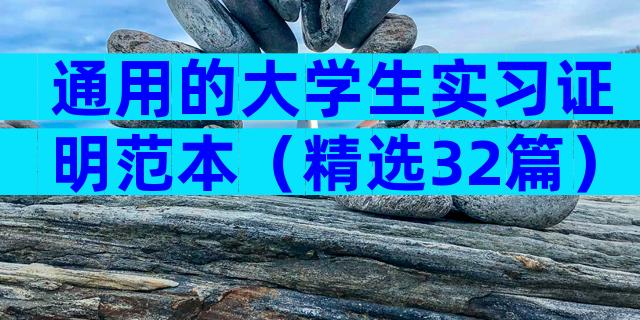 通用的大学生实习证明范本（精选32篇）